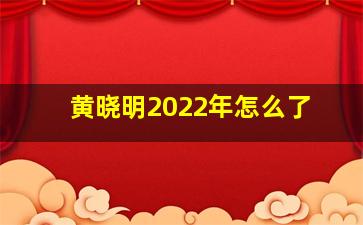 黄晓明2022年怎么了